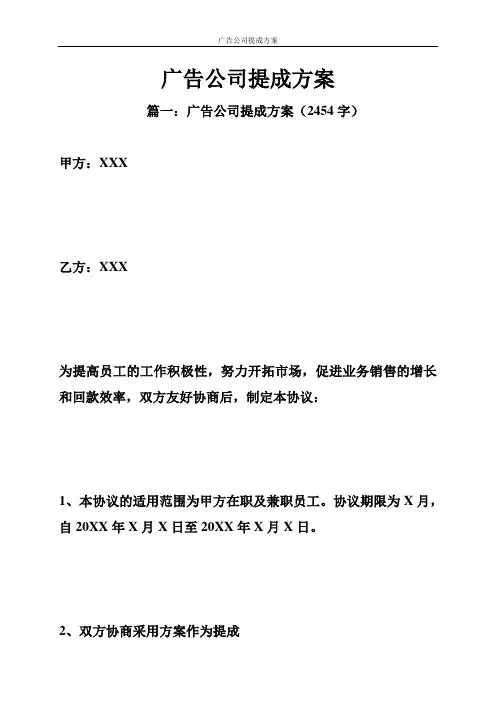 广告公司提成方案

广告公司提成方案

篇一：广告公司提成方案（2454 字）

甲方：XXX

乙方：XXX

为提高员工的工作积极性，努力开拓市场，促进业务销售的增长和回款效率，双方友好协商后，制定本协议：

1、本协议的适用范围为甲方在职及兼职员工。协议期限为 X 月，自 20XX 年 X 月 X 日至 20XX 年 X 月 X 日。

2、双方协商采用方案作为提成